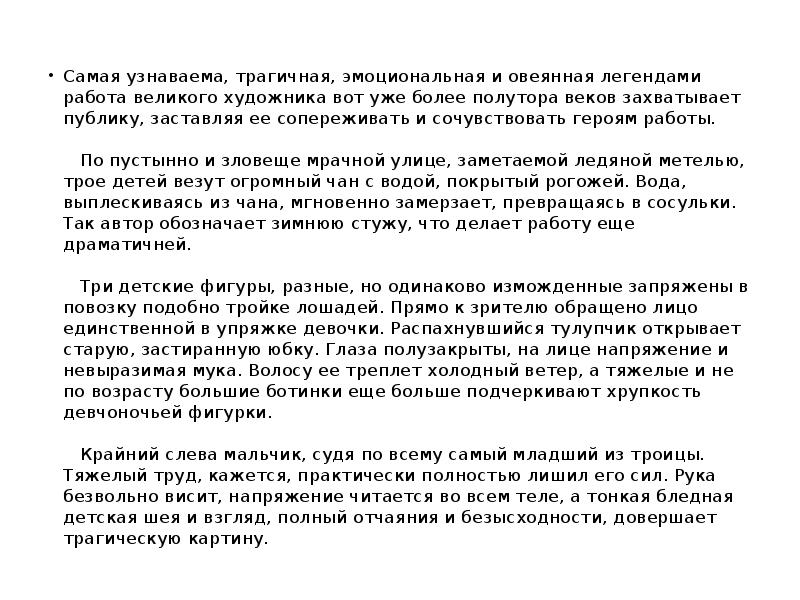 • Самая узнаваема, трагичная, эмоциональная и овеянная легендами работа великого художника вот уже более полутора веков захватывает публику, заставляя ее сопереживать и сочувствовать героям работы.

По пустынно и зловеще мрачной улице, заметаемой ледяной метелью, трое детей везут огромный чан с водой, покрытый рогожей. Вода, выплескиваясь из чана, мгновенно замерзает, превращаясь в сосульки. Так автор обозначает зимнюю стужу, что делает работу еще драматичней.

Три детские фигуры, разные, но одинаково изможденные запряжены в повозку подобно тройке лошадей. Прямо к зрителю обращено лицо единственной в упряжке девочки. Распахнувшийся тулупчик открывает старую, застиранную юбку. Глаза полузакрыты, на лице напряжение и невыразимая мука. Волосу ее треплет холодный ветер, а тяжелые и не по возрасту большие ботинки еще больше подчеркивают хрупкость девчоночьей фигурки.

Крайний слева мальчик, судя по всему самый младший из троицы. Тяжелый труд, кажется, практически полностью лишил его сил. Рука безвольно висит, напряжение читается во всем теле, а тонкая бледная детская шея и взгляд, полный отчаяния и безысходности, довершает трагическую картину.